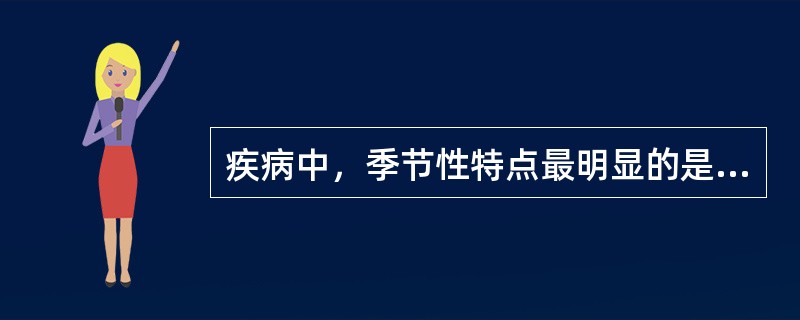 疾病中，季节性特点最明显的是...